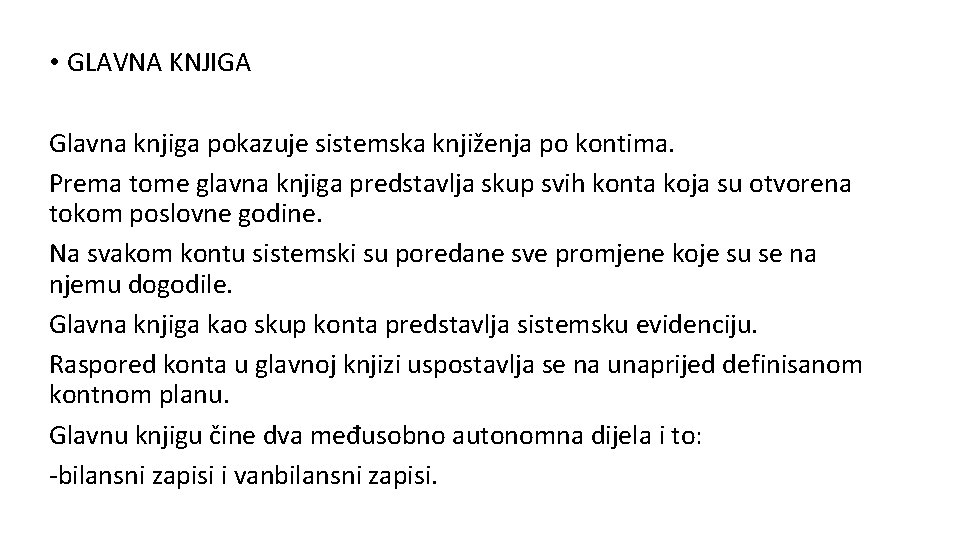 • GLAVNA KNJIGA

Glavna knjiga pokazuje sistemska knjiženja po kontima.

Prema tome glavna knjiga predstavlja skup svih konta koja su otvorena tokom poslovne godine.

Na svakom kontu sistemski su poredane sve promjene koje su se na njemu dogodile.

Glavna knjiga kao skup konta predstavlja sistemsku evidenciju.

Raspored konta u glavnoj knjizi uspostavlja se na unaprijed definisanom kontnom planu.

Glavnu knjigu čine dva međusobno autonomna dijela i to:

-bilansni zapisi i vanbilansni zapisi.